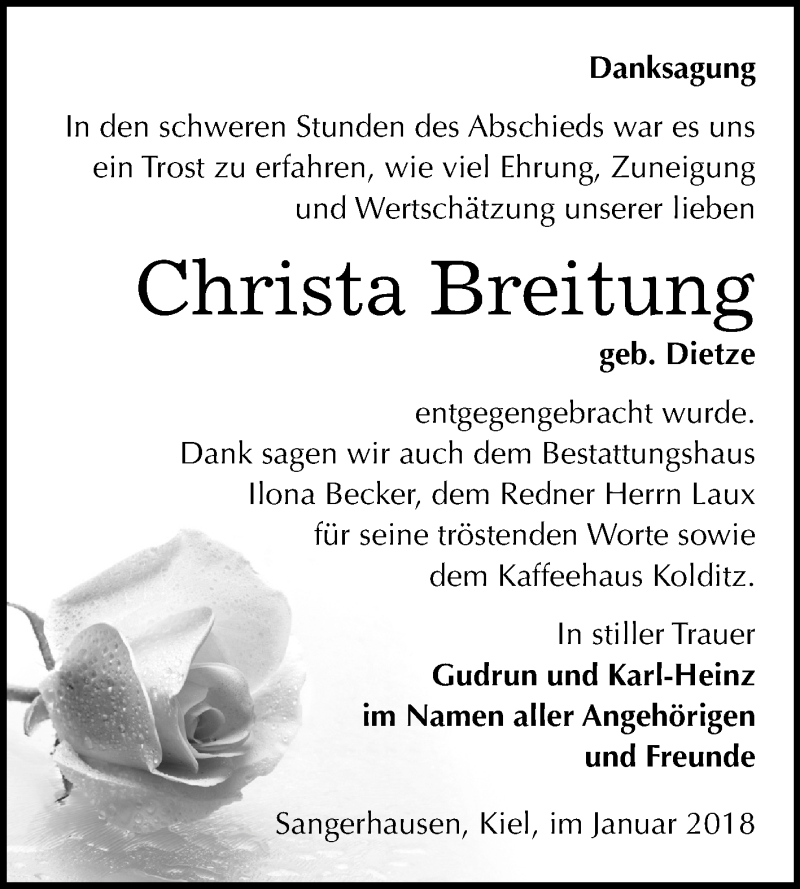 Danksagung

In den schweren Stunden des Abschieds war es uns ein Trost zu erfahren, wie viel Ehrung, Zuneigung und Wertschätzung unserer lieben

Christa Breitung

geb. Dietze

entgegengebracht wurde.
Dank sagen wir auch dem Bestattungshaus Ilona Becker, dem Redner Herrn Laux für seine tröstenden Worte sowie dem Kaffeehaus Kolditz.

In stiller Trauer
Gudrun und Karl-Heinz
im Namen aller Angehörigen
und Freunde

Sangerhausen, Kiel, im Januar 2018